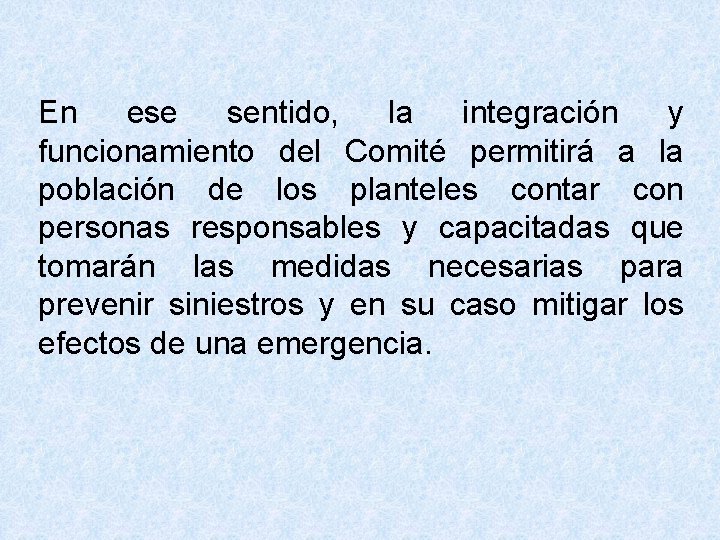 En ese sentido, la integración y funcionamiento del Comité permitirá a la población de los planteles contar con personas responsables y capacitadas que tomarán las medidas necesarias para prevenir siniestros y en su caso mitigar los efectos de una emergencia.